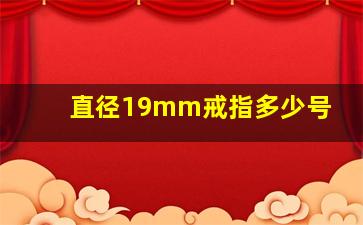 直径19mm戒指多少号